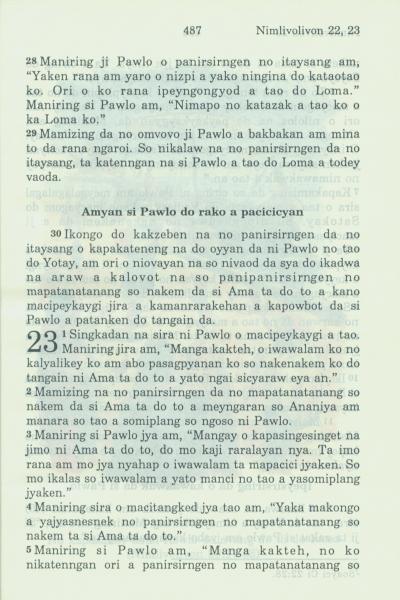 487 Nimlivolivon 22, 23

$^{28}$ Maniring ji Pawlo o panirsirngen no itaysang am, "Yaken rana am yaro o nizpi a yako ningina do kataotao ko. Ori o ko rana ipeyngongyod a tao do Loma." Maniring si Pawlo am, "Nimapo no katazak a tao ko o ka Loma ko."

$^{29}$ Mamizing da no omvovo ji Pawlo a bakbakan am mina to da rana ngaroi. So nikalaw na no panirsirngen da no itaysang, ta katenngan na si Pawlo a tao do Loma a todey vaoda.

Amyan si Pawlo do rako a pacicicyan

$^{30}$ Ikongo do kakzeben na no panirsirngen da no itaysang o kapakateneng na do oyyan da ni Pawlo no tao do Yotay, am ori o niovayan na so nivaod da sya do ikadwa na araw a kalovot na so panipanirsirngen no mapatanatanang so nakem da si Ama ta do to a kano macipeykaygi jira a kamanrarakehan a kapowbot da si Pawlo a patanken do tangain da.

23 $^{1}$ Singkadan na sira ni Pawlo o macipeykaygi a tao. Maniring jira am, "Manga kakteh, o iwawalam ko no kalyalikey ko am abo pasagpyanan ko so nakenakem ko do tangain ni Ama ta do to a yato ngai sicyaraw eya an."

$^{2}$ Mamizing na no panirsirngen da no mapatanatanang so nakem da si Ama ta do to a meyngaran so Ananiya am manara so tao a somiplang so ngoso ni Pawlo.

$^{3}$ Maniring si Pawlo jya am, "Mangay o kapasingesinget na jimo ni Ama ta do to, do mo kaji raralayan nya. Ta imo rana am mo jya nyahap o iwawalam ta mapacici jyaken. So mo ikalas so iwawalam a yato manci no tao a yasomiplang jyaken."

$^{4}$ Maniring sira o macitangked jya tao am, "Yaka makongo a yajyasnesnek no panirsirngen no mapatanatanang so nakem ta si Ama ta do to."

$^{5}$ Maniring si Pawlo am, "Manga kakteh, no ko nikatenngan ori a panirsirngen no mapatanatanang so